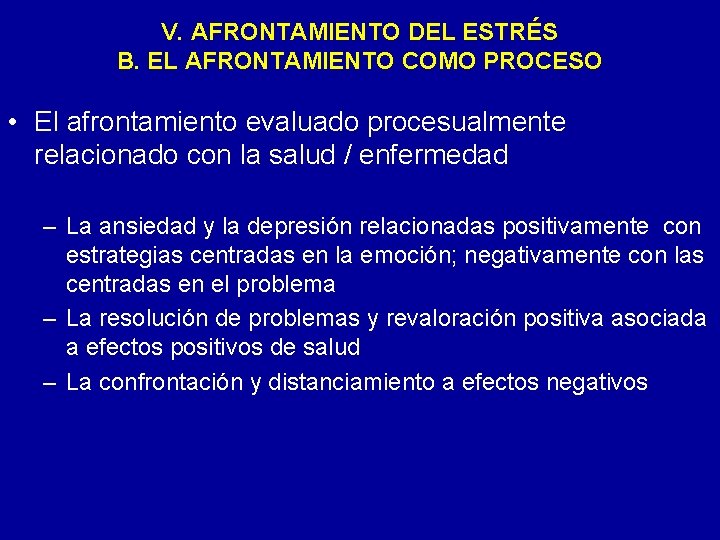 V. AFRONTAMIENTO DEL ESTRÉS
B. EL AFRONTAMIENTO COMO PROCESO

• El afrontamiento evaluado procesualmente relacionado con la salud / enfermedad

– La ansiedad y la depresión relacionadas positivamente con estrategias centradas en la emoción; negativamente con las centradas en el problema
– La resolución de problemas y revaloración positiva asociada a efectos positivos de salud
– La confrontación y distanciamiento a efectos negativos